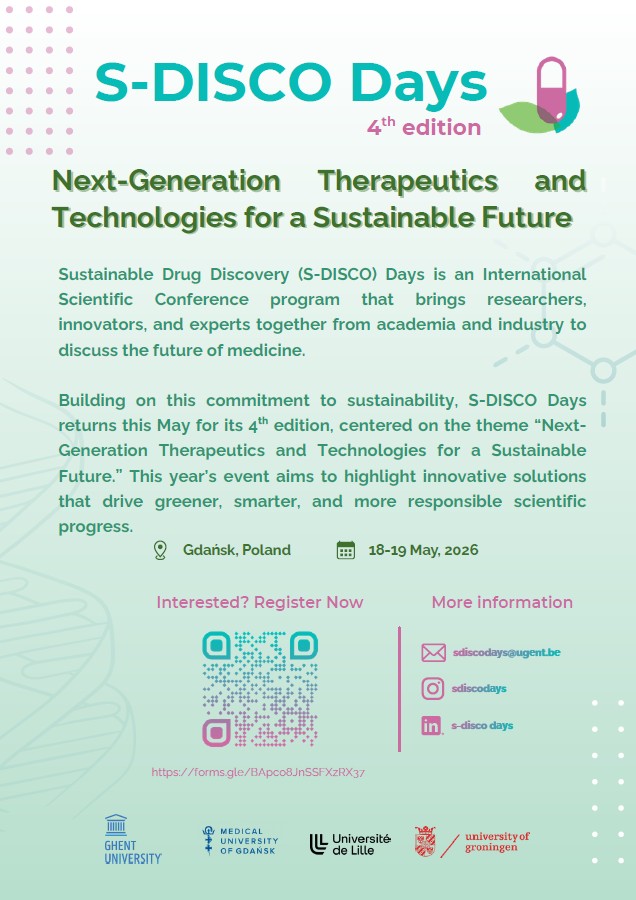 S-DISCO Days
$4^{th}$ edition

Next-Generation Therapeutics and Technologies for a Sustainable Future

Sustainable Drug Discovery (S-DISCO) Days is an International Scientific Conference program that brings researchers, innovators, and experts together from academia and industry to discuss the future of medicine.

Building on this commitment to sustainability, S-DISCO Days returns this May for its $4^{th}$ edition, centered on the theme "Next-Generation Therapeutics and Technologies for a Sustainable Future." This year's event aims to highlight innovative solutions that drive greener, smarter, and more responsible scientific progress.

Gdańsk, Poland
18-19 May, 2026

Interested? Register Now

https://forms.gle/BApco8JnSSFXzRX37

More information

sdiscodays@ugent.be
sdiscodays
s-disco days

GHENT UNIVERSITY
MEDICAL UNIVERSITY OF GDAŃSK
Université de Lille
university of groningen